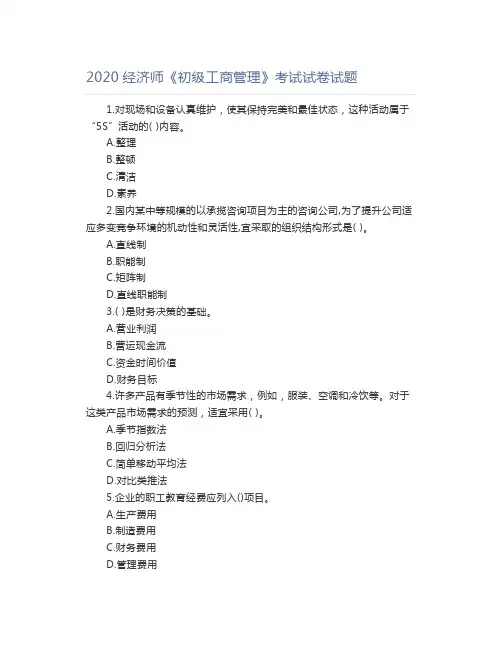 2020 经济师《初级工商管理》考试试卷试题

1.对现场和设备认真维护，使其保持完美和最佳状态，这种活动属于“5S”活动的( )内容。

A.整理

B.整顿

C.清洁

D.素养

2.国内某中等规模的以承揽咨询项目为主的咨询公司,为了提升公司适应多变竞争环境的机动性和灵活性,宜采取的组织结构形式是( )。

A.直线制

B.职能制

C.矩阵制

D.直线职能制

3.( )是财务决策的基础。

A.营业利润

B.营运现金流

C.资金时间价值

D.财务目标

4.许多产品有季节性的市场需求，例如，服装、空调和冷饮等。对于这类产品市场需求的预测，适宜采用( )。

A.季节指数法

B.回归分析法

C.简单移动平均法

D.对比类推法

5.企业的职工教育经费应列入()项目。

A.生产费用

B.制造费用

C.财务费用

D.管理费用